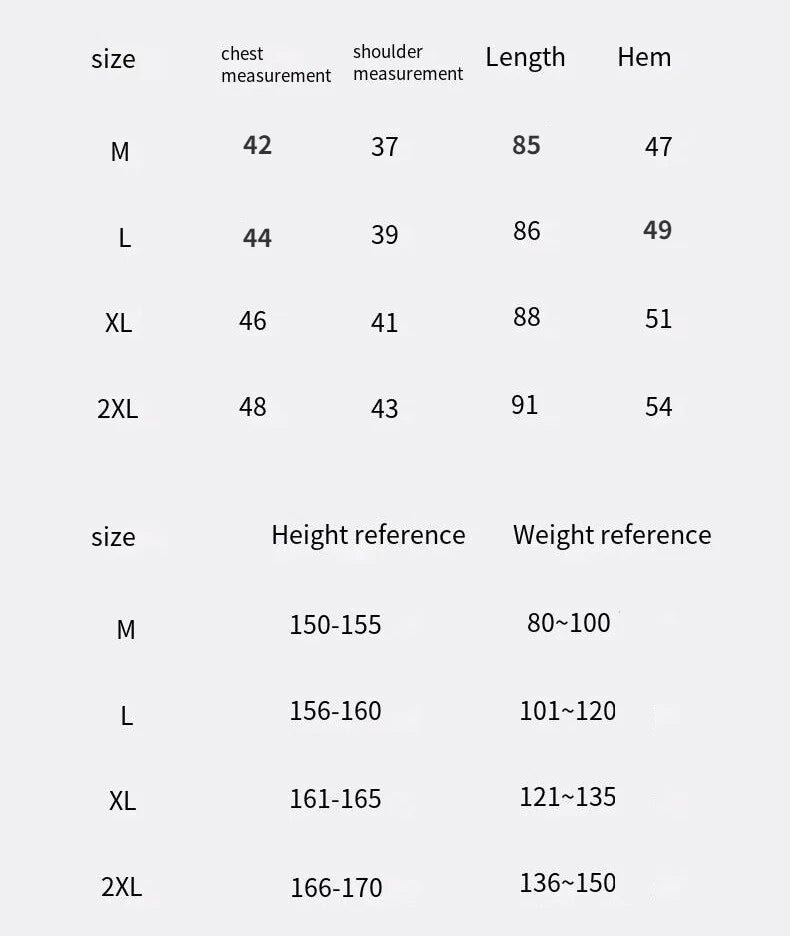 | size | chest measurement | shoulder measurement | Length | Hem |
|---|---|---|---|---|
| M | 42 | 37 | 85 | 47 |
| L | 44 | 39 | 86 | 49 |
| XL | 46 | 41 | 88 | 51 |
| 2XL | 48 | 43 | 91 | 54 |

| size | Height reference | Weight reference |
|---|---|---|
| M | 150-155 | 80~100 |
| L | 156-160 | 101~120 |
| XL | 161-165 | 121~135 |
| 2XL | 166-170 | 136~150 |